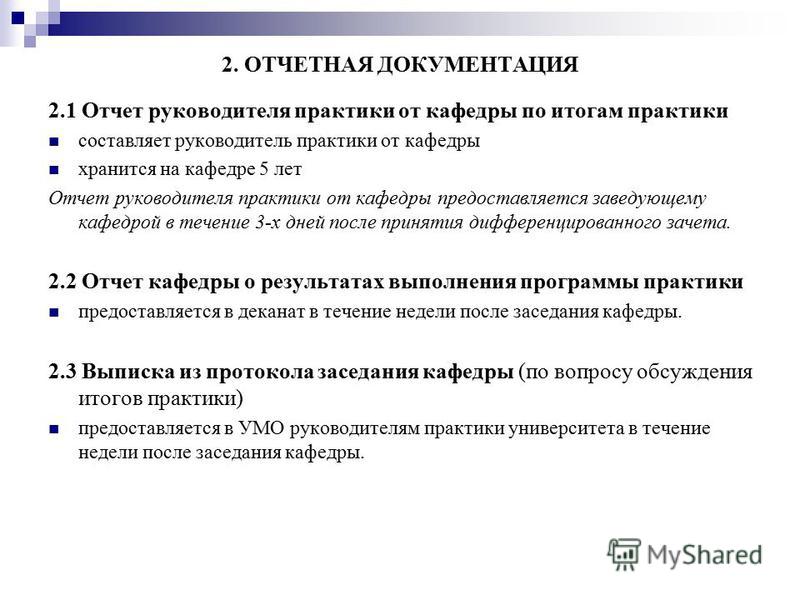 2. ОТЧЕТНАЯ ДОКУМЕНТАЦИЯ

2.1 Отчет руководителя практики от кафедры по итогам практики

составляет руководитель практики от кафедры

хранится на кафедре 5 лет

Отчет руководителя практики от кафедры предоставляется заведующему кафедрой в течение 3-х дней после принятия дифференцированного зачета.

2.2 Отчет кафедры о результатах выполнения программы практики

предоставляется в деканат в течение недели после заседания кафедры.

2.3 Выписка из протокола заседания кафедры (по вопросу обсуждения итогов практики)

предоставляется в УМО руководителям практики университета в течение недели после заседания кафедры.

MyShared